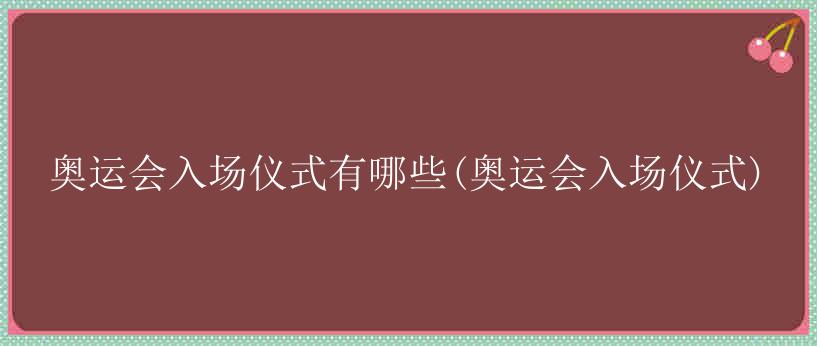 奥运会入场仪式有哪些(奥运会入场仪式)